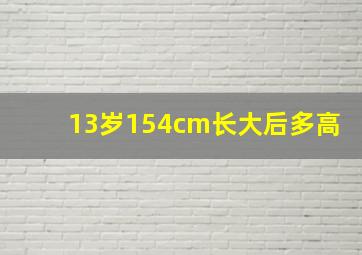 13岁154cm长大后多高